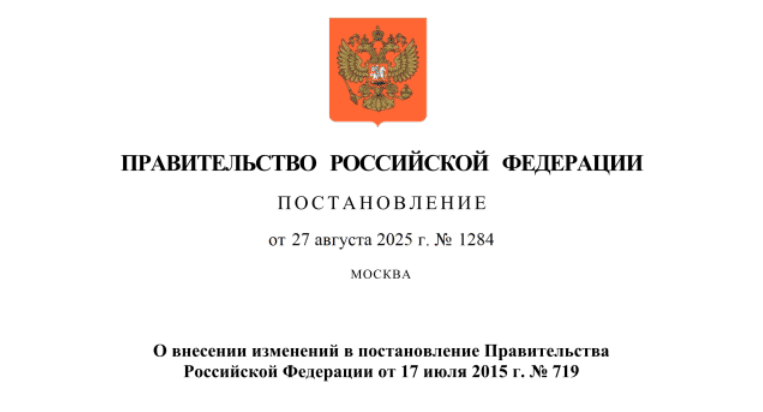 ПРАВИТЕЛЬСТВО РОССИЙСКОЙ ФЕДЕРАЦИИ

ПОСТАНОВЛЕНИЕ

от 27 августа 2025 г. № 1284

МОСКВА

О внесении изменений в постановление Правительства Российской Федерации от 17 июля 2015 г. № 719